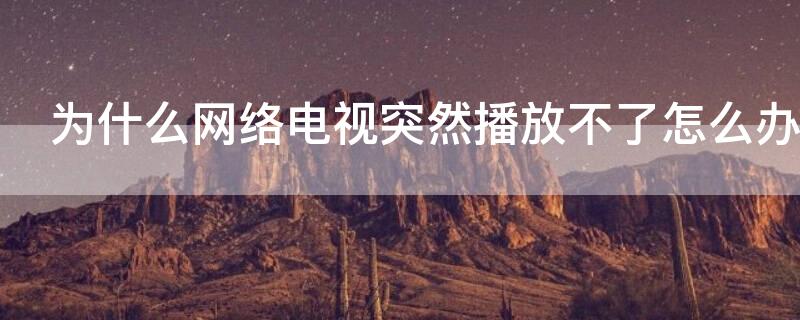 为什么网络电视突然播放不了怎么办